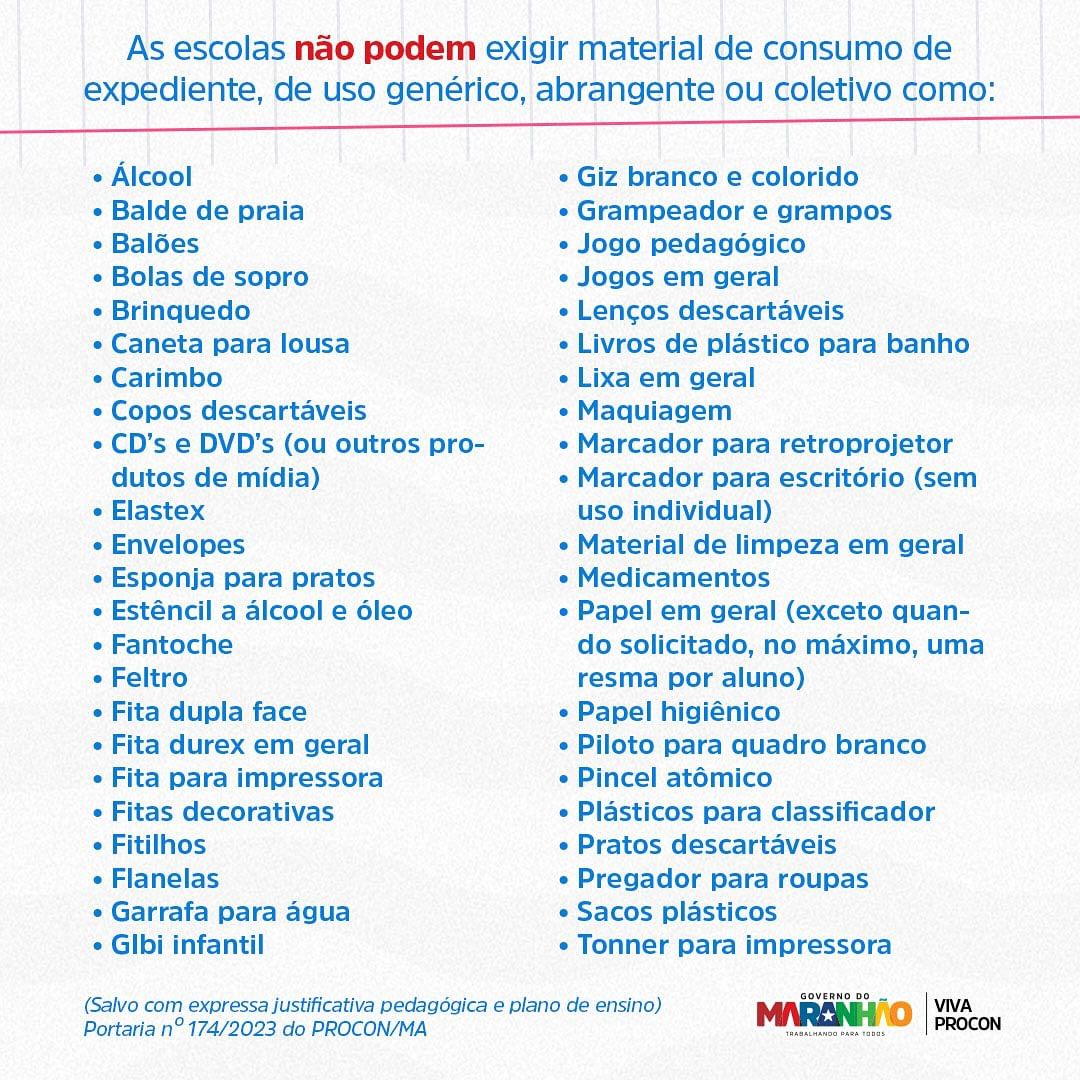 As escolas não podem exigir material de consumo de expediente, de uso genérico, abrangente ou coletivo como:

• Álcool
• Balde de praia
• Balões
• Bolas de sopro
• Brinquedo
• Caneta para lousa
• Carimbo
• Copos descartáveis
• CD's e DVD's (ou outros produtos de mídia)
• Elastex
• Envelopes
• Esponja para pratos
• Estêncil a álcool e óleo
• Fantoche
• Feltro
• Fita dupla face
• Fita durex em geral
• Fita para impressora
• Fitas decorativas
• Fitilhos
• Flanelas
• Garrafa para água
• Glbi infantil

• Giz branco e colorido
• Grampeador e grampos
• Jogo pedagógico
• Jogos em geral
• Lenços descartáveis
• Livros de plástico para banho
• Lixa em geral
• Maquiagem
• Marcador para retroprojetor
• Marcador para escritório (sem uso individual)
• Material de limpeza em geral
• Medicamentos
• Papel em geral (exceto quando solicitado, no máximo, uma resma por aluno)
• Papel higiênico
• Piloto para quadro branco
• Pincel atômico
• Plásticos para classificador
• Pratos descartáveis
• Pregador para roupas
• Sacos plásticos
• Tonner para impressora

(Salvo com expressa justificativa pedagógica e plano de ensino)
Portaria nº 174/2023 do PROCON/MA

GOVERNO DO
MARANHÃO
TRABALHANDO PARA TODOS
VIVA
PROCON